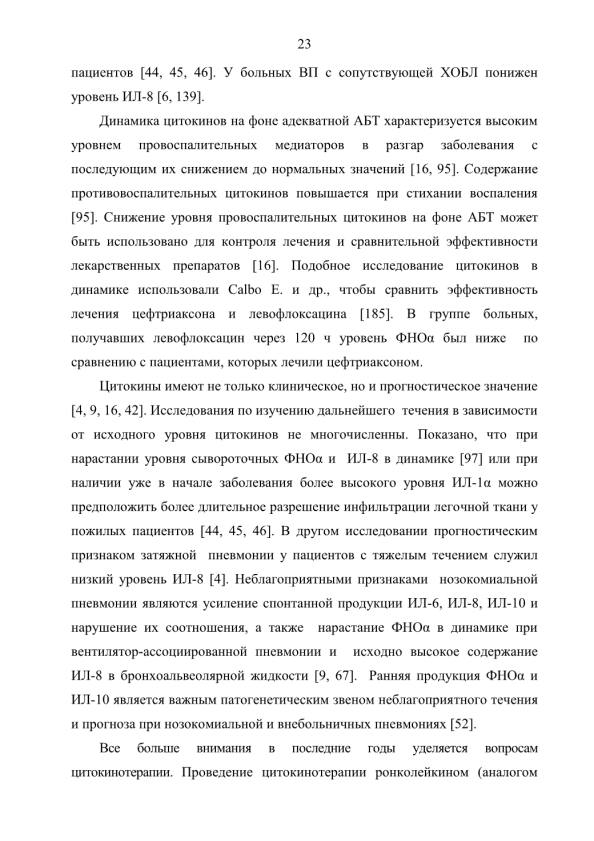 23

пациентов [44, 45, 46]. У больных ВП с сопутствующей ХОБЛ понижен уровень ИЛ-8 [6, 139].

Динамика цитокинов на фоне адекватной АБТ характеризуется высоким уровнем провоспалительных медиаторов в разгар заболевания с последующим их снижением до нормальных значений [16, 95]. Содержание противовоспалительных цитокинов повышается при стихании воспаления [95]. Снижение уровня провоспалительных цитокинов на фоне АБТ может быть использовано для контроля лечения и сравнительной эффективности лекарственных препаратов [16]. Подобное исследование цитокинов в динамике использовали Calbo E. и др., чтобы сравнить эффективность лечения цефтриаксона и левофлоксацина [185]. В группе больных, получавших левофлоксацин через 120 ч уровень ФНОα был ниже по сравнению с пациентами, которых лечили цефтриаксоном.

Цитокины имеют не только клиническое, но и прогностическое значение [4, 9, 16, 42]. Исследования по изучению дальнейшего течения в зависимости от исходного уровня цитокинов не многочисленны. Показано, что при нарастании уровня сывороточных ФНОα и ИЛ-8 в динамике [97] или при наличии уже в начале заболевания более высокого уровня ИЛ-1α можно предположить более длительное разрешение инфильтрации легочной ткани у пожилых пациентов [44, 45, 46]. В другом исследовании прогностическим признаком затяжной пневмонии у пациентов с тяжелым течением служил низкий уровень ИЛ-8 [4]. Неблагоприятными признаками нозокомиальной пневмонии являются усиление спонтанной продукции ИЛ-6, ИЛ-8, ИЛ-10 и нарушение их соотношения, а также нарастание ФНОα в динамике при вентилятор-ассоциированной пневмонии и исходно высокое содержание ИЛ-8 в бронхоальвеолярной жидкости [9, 67]. Ранняя продукция ФНОα и ИЛ-10 является важным патогенетическим звеном неблагоприятного течения и прогноза при нозокомиальной и внебольничных пневмониях [52].

Все больше внимания в последние годы уделяется вопросам цитокинотерапии. Проведение цитокинотерапии ронколейкином (аналогом